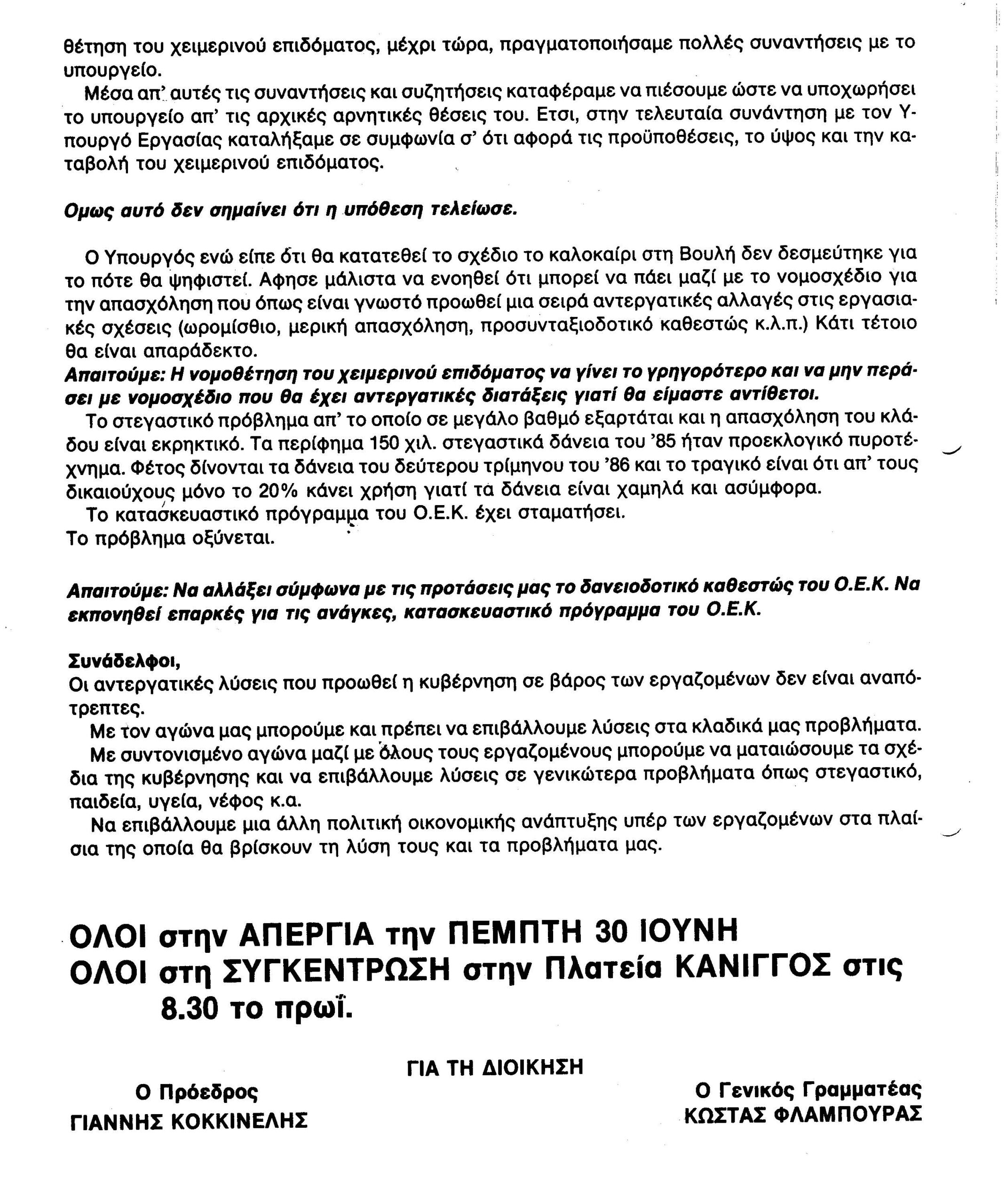 θέτηση του χειμερινού επιδόματος, μέχρι τώρα, πραγματοποιήσαμε πολλές συναντήσεις με το υπουργείο.

Μέσα απ' αυτές τις συναντήσεις και συζητήσεις καταφέραμε να πιέσουμε ώστε να υποχωρήσει το υπουργείο απ' τις αρχικές αρνητικές θέσεις του. Ετσι, στην τελευταία συνάντηση με τον Υπουργό Εργασίας καταλήξαμε σε συμφωνία σ' ότι αφορά τις προϋποθέσεις, το ύψος και την καταβολή του χειμερινού επιδόματος.

Ομως αυτό δεν σημαίνει ότι η υπόθεση τελείωσε.

Ο Υπουργός ενώ είπε ότι θα κατατεθεί το σχέδιο το καλοκαίρι στη Βουλή δεν δεσμεύτηκε για το πότε θα ψηφιστεί. Αφησε μάλιστα να ενοηθεί ότι μπορεί να πάει μαζί με το νομοσχέδιο για την απασχόληση που όπως είναι γνωστό προωθεί μια σειρά αντεργατικές αλλαγές στις εργασιακές σχέσεις (ωρομίσθιο, μερική απασχόληση, προσυνταξιοδοτικό καθεστώς κ.λ.π.) Κάτι τέτοιο θα είναι απαράδεκτο.
Απαιτούμε: Η νομοθέτηση του χειμερινού επιδόματος να γίνει το γρηγορότερο και να μην περάσει με νομοσχέδιο που θα έχει αντεργατικές διατάξεις γιατί θα είμαστε αντίθετοι.
Το στεγαστικό πρόβλημα απ' το οποίο σε μεγάλο βαθμό εξαρτάται και η απασχόληση του κλάδου είναι εκρηκτικό. Τα περίφημα 150 χιλ. στεγαστικά δάνεια του '85 ήταν προεκλογικό πυροτέχνημα. Φέτος δίνονται τα δάνεια του δεύτερου τρίμηνου του '86 και το τραγικό είναι ότι απ' τους δικαιούχους μόνο το 20% κάνει χρήση γιατί τα δάνεια είναι χαμηλά και ασύμφορα.
Το κατασκευαστικό πρόγραμμα του Ο.Ε.Κ. έχει σταματήσει.
Το πρόβλημα οξύνεται.

Απαιτούμε: Να αλλάξει σύμφωνα με τις προτάσεις μας το δανειοδοτικό καθεστώς του Ο.Ε.Κ. Να εκπονηθεί επαρκές για τις ανάγκες, κατασκευαστικό πρόγραμμα του Ο.Ε.Κ.

Συνάδελφοι,
Οι αντεργατικές λύσεις που προωθεί η κυβέρνηση σε βάρος των εργαζομένων δεν είναι αναπότρεπτες.
Με τον αγώνα μας μπορούμε και πρέπει να επιβάλλουμε λύσεις στα κλαδικά μας προβλήματα.
Με συντονισμένο αγώνα μαζί με όλους τους εργαζομένους μπορούμε να ματαιώσουμε τα σχέδια της κυβέρνησης και να επιβάλλουμε λύσεις σε γενικώτερα προβλήματα όπως στεγαστικό, παιδεία, υγεία, νέφος κ.α.
Να επιβάλλουμε μια άλλη πολιτική οικονομικής ανάπτυξης υπέρ των εργαζομένων στα πλαίσια της οποία θα βρίσκουν τη λύση τους και τα προβλήματα μας.

ΟΛΟΙ στην ΑΠΕΡΓΙΑ την ΠΕΜΠΤΗ 30 ΙΟΥΝΗ
ΟΛΟΙ στη ΣΥΓΚΕΝΤΡΩΣΗ στην Πλατεία ΚΑΝΙΓΓΟΣ στις 8.30 το πρωΐ.

ΓΙΑ ΤΗ ΔΙΟΙΚΗΣΗ

Ο Πρόεδρος
ΓΙΑΝΝΗΣ ΚΟΚΚΙΝΕΛΗΣ

Ο Γενικός Γραμματέας
ΚΩΣΤΑΣ ΦΛΑΜΠΟΥΡΑΣ